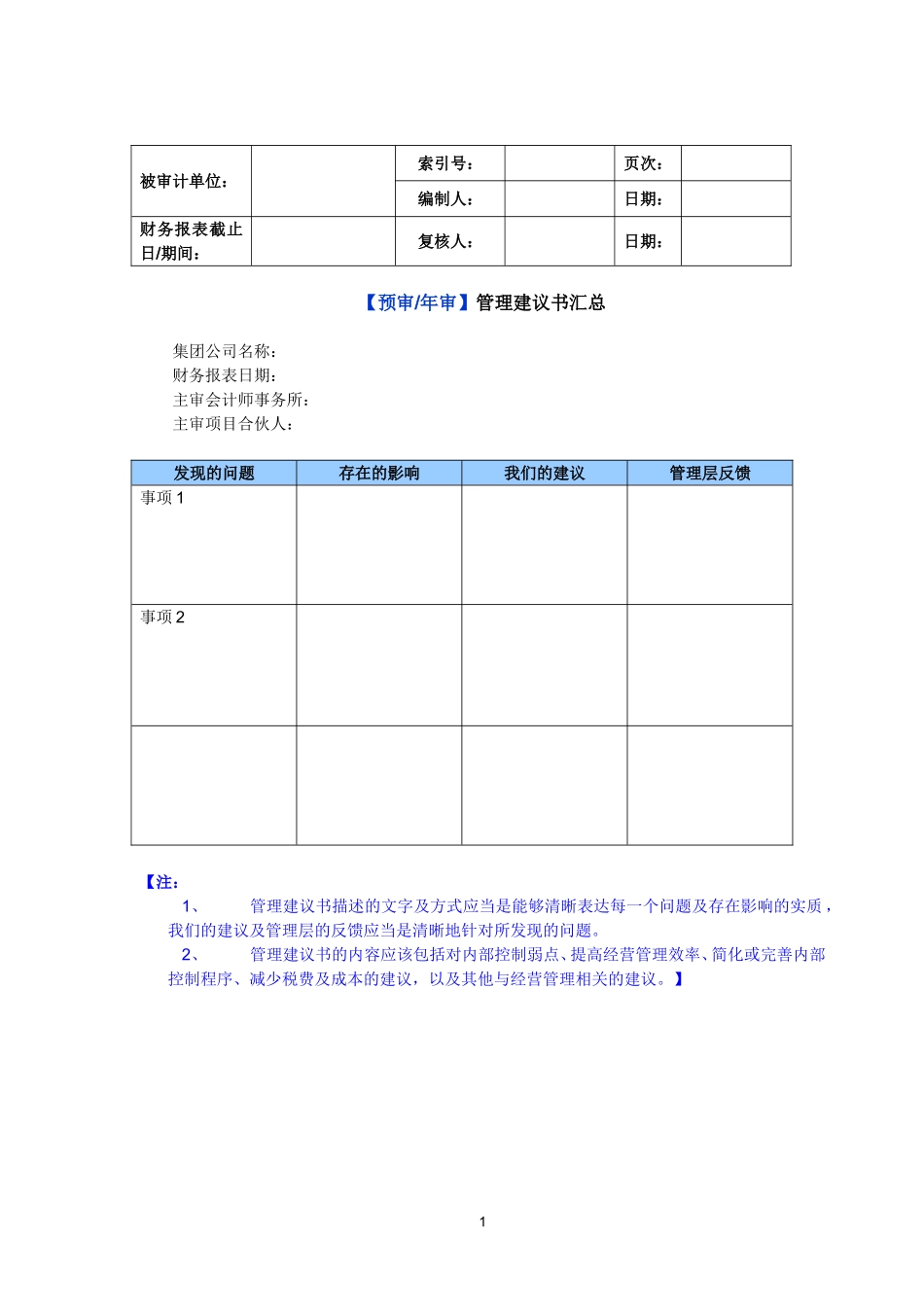 | 被审计单位： | | 索引号： | | 页次： | |
|---|---|---|---|---|---|
| | | 编制人： | | 日期： | |
| 财务报表截止日/期间： | | 复核人： | | 日期： | |

【预审/年审】管理建议书汇总

集团公司名称：
财务报表日期：
主审会计师事务所：
主审项目合伙人：

| 发现的问题 | 存在的影响 | 我们的建议 | 管理层反馈 |
|---|---|---|---|
| 事项 1 | | | |
| 事项 2 | | | |
| | | | |

【注：
1、 管理建议书描述的文字及方式应当是能够清晰表达每一个问题及存在影响的实质，我们的建议及管理层的反馈应当是清晰地针对所发现的问题。
2、 管理建议书的内容应该包括对内部控制弱点、提高经营管理效率、简化或完善内部控制程序、减少税费及成本的建议，以及其他与经营管理相关的建议。】

1